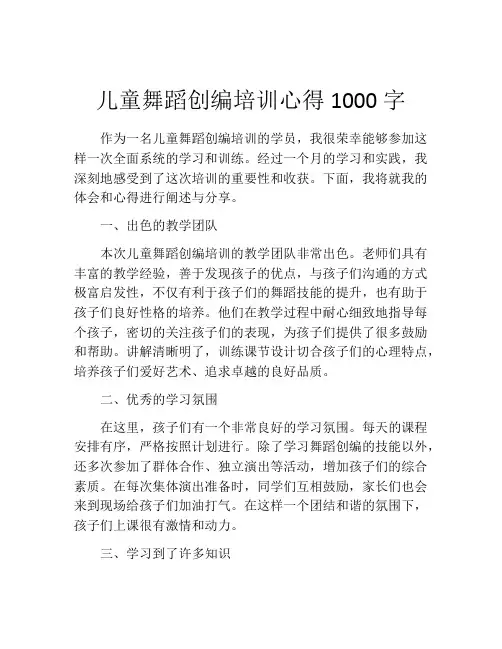 儿童舞蹈创编培训心得 1000 字

作为一名儿童舞蹈创编培训的学员，我很荣幸能够参加这样一次全面系统的学习和训练。经过一个月的学习和实践，我深刻地感受到了这次培训的重要性和收获。下面，我将就我的体会和心得进行阐述与分享。

一、出色的教学团队

本次儿童舞蹈创编培训的教学团队非常出色。老师们具有丰富的教学经验，善于发现孩子的优点，与孩子们沟通的方式极富启发性，不仅有利于孩子们的舞蹈技能的提升，也有助于孩子们良好性格的培养。他们在教学过程中耐心细致地指导每个孩子，密切的关注孩子们的表现，为孩子们提供了很多鼓励和帮助。讲解清晰明了，训练课节设计切合孩子们的心理特点，培养孩子们爱好艺术、追求卓越的良好品质。

二、优秀的学习氛围

在这里，孩子们有一个非常良好的学习氛围。每天的课程安排有序，严格按照计划进行。除了学习舞蹈创编的技能以外，还多次参加了群体合作、独立演出等活动，增加孩子们的综合素质。在每次集体演出准备时，同学们互相鼓励，家长们也会来到现场给孩子们加油打气。在这样一个团结和谐的氛围下，孩子们上课很有激情和动力。

三、学习到了许多知识